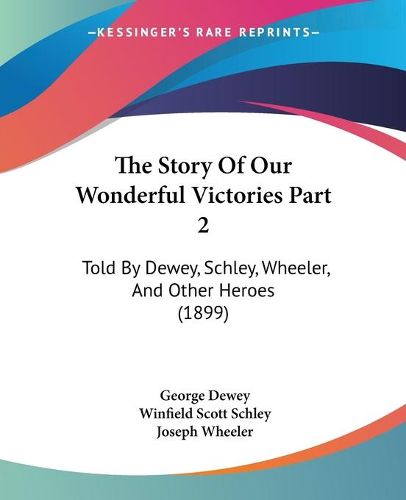 —KESSINGER'S RARE REPRINTS—

The Story Of Our Wonderful Victories Part 2

Told By Dewey, Schley, Wheeler, And Other Heroes (1899)

George Dewey
Winfield Scott Schley
Joseph Wheeler